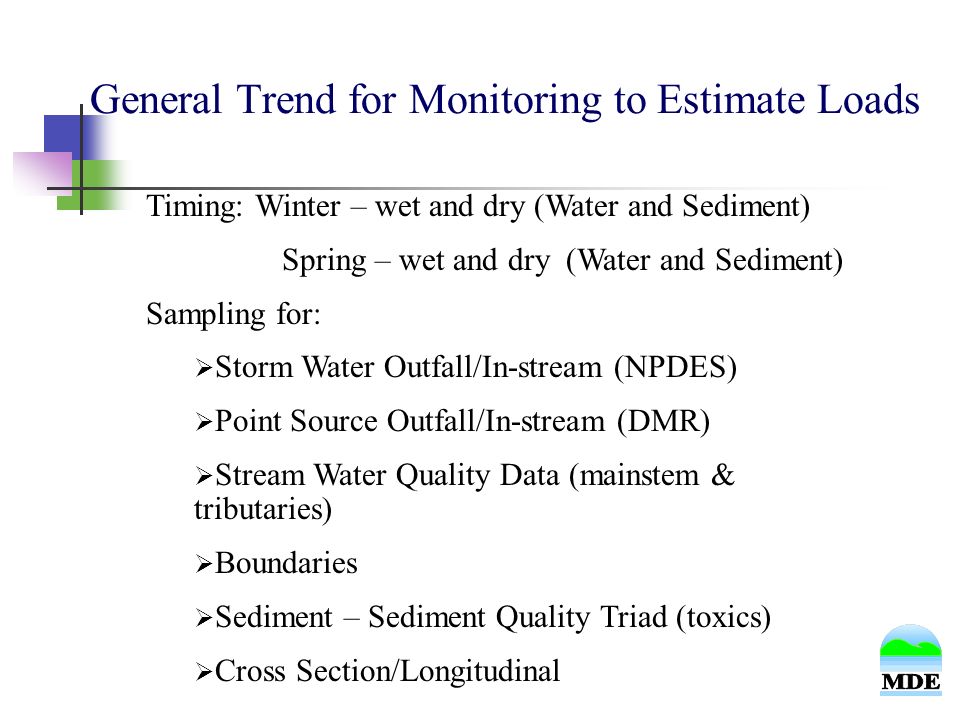 General Trend for Monitoring to Estimate Loads

Timing: Winter – wet and dry (Water and Sediment)

Spring – wet and dry (Water and Sediment)

Sampling for:

➢Storm Water Outfall/In-stream (NPDES)

➢Point Source Outfall/In-stream (DMR)

➢Stream Water Quality Data (mainstem & tributaries)

➢Boundaries

➢Sediment – Sediment Quality Triad (toxics)

➢Cross Section/Longitudinal

MDE